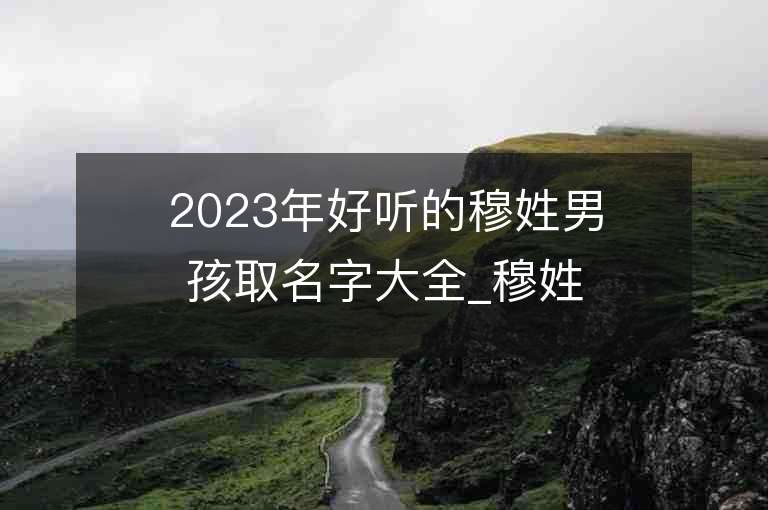 2023年好听的穆姓男孩取名字大全_穆姓